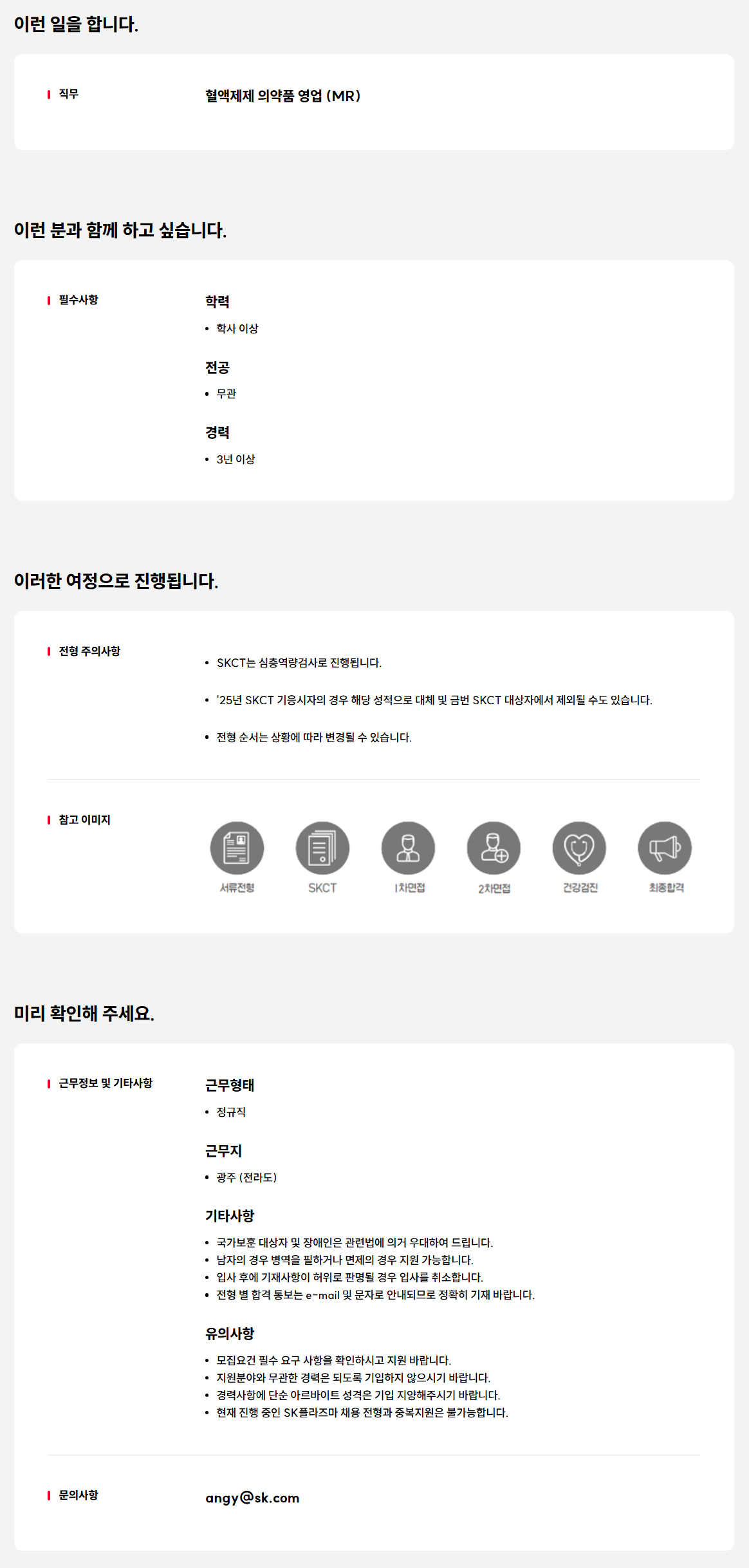 이런 일을 합니다.

직무

혈액제제 의약품 영업 (MR)

이런 분과 함께 하고 싶습니다.

필수사항

학력

• 학사 이상

전공

• 무관

경력

• 3년 이상

이러한 여정으로 진행됩니다.

전형 주의사항

• SKCT는 심층역량검사로 진행됩니다.

• '25년 SKCT 기응시자의 경우 해당 성적으로 대체 및 금번 SKCT 대상자에서 제외될 수도 있습니다.

• 전형 순서는 상황에 따라 변경될 수 있습니다.

참고 이미지

서류전형 SKCT 1차면접 2차면접 건강검진 최종합격

미리 확인해 주세요.

근무정보 및 기타사항

근무형태

• 정규직

근무지

• 광주 (전라도)

기타사항

• 국가보훈 대상자 및 장애인은 관련법에 의거 우대하여 드립니다.
• 남자의 경우 병역을 필하거나 면제의 경우 지원 가능합니다.
• 입사 후에 기재사항이 허위로 판명될 경우 입사를 취소합니다.
• 전형 별 합격 통보는 e-mail 및 문자로 안내되므로 정확히 기재 바랍니다.

유의사항

• 모집요건 필수 요구 사항을 확인하시고 지원 바랍니다.
• 지원분야와 무관한 경력은 되도록 기입하지 않으시기 바랍니다.
• 경력사항에 단순 아르바이트 성격은 기입 지양해주시기 바랍니다.
• 현재 진행 중인 SK플라즈마 채용 전형과 중복지원은 불가능합니다.

문의사항

angy@sk.com